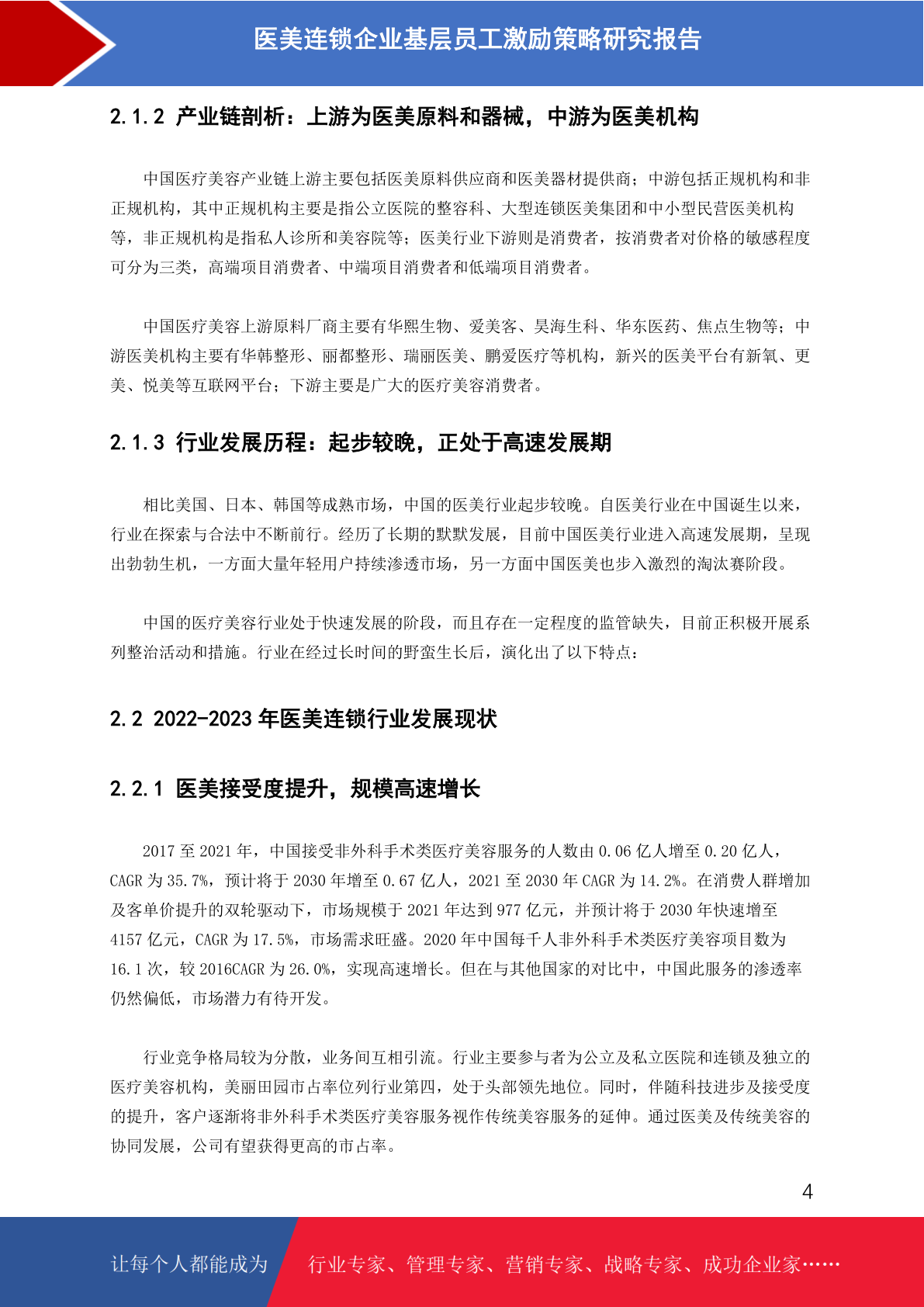 医美连锁企业基层员工激励策略研究报告

2.1.2 产业链剖析：上游为医美原料和器械，中游为医美机构

中国医疗美容产业链上游主要包括医美原料供应商和医美器材提供商；中游包括正规机构和非正规机构，其中正规机构主要是指公立医院的整容科、大型连锁医美集团和中小型民营医美机构等，非正规机构是指私人诊所和美容院等；医美行业下游则是消费者，按消费者对价格的敏感程度可分为三类，高端项目消费者、中端项目消费者和低端项目消费者。

中国医疗美容上游原料厂商主要有华熙生物、爱美客、昊海生科、华东医药、焦点生物等；中游医美机构主要有华韩整形、丽都整形、瑞丽医美、鹏爱医疗等机构，新兴的医美平台有新氧、更美、悦美等互联网平台；下游主要是广大的医疗美容消费者。

2.1.3 行业发展历程：起步较晚，正处于高速发展期

相比美国、日本、韩国等成熟市场，中国的医美行业起步较晚。自医美行业在中国诞生以来，行业在探索与合法中不断前行。经历了长期的默默发展，目前中国医美行业进入高速发展期，呈现出勃勃生机，一方面大量年轻用户持续渗透市场，另一方面中国医美也步入激烈的淘汰赛阶段。

中国的医疗美容行业处于快速发展的阶段，而且存在一定程度的监管缺失，目前正积极开展系列整治活动和措施。行业在经过长时间的野蛮生长后，演化出了以下特点：

2.2 2022-2023 年医美连锁行业发展现状

2.2.1 医美接受度提升，规模高速增长

2017 至 2021 年，中国接受非外科手术类医疗美容服务的人数由 0.06 亿人增至 0.20 亿人，CAGR 为 35.7%，预计将于 2030 年增至 0.67 亿人，2021 至 2030 年 CAGR 为 14.2%。在消费人群增加及客单价提升的双轮驱动下，市场规模于 2021 年达到 977 亿元，并预计将于 2030 年快速增至 4157 亿元，CAGR 为 17.5%，市场需求旺盛。2020 年中国每千人非外科手术类医疗美容项目数为 16.1 次，较 2016CAGR 为 26.0%，实现高速增长。但在与其他国家的对比中，中国此服务的渗透率仍然偏低，市场潜力有待开发。

行业竞争格局较为分散，业务间互相引流。行业主要参与者为公立及私立医院和连锁及独立的医疗美容机构，美丽田园市占率位列行业第四，处于头部领先地位。同时，伴随科技进步及接受度的提升，客户逐渐将非外科手术类医疗美容服务视作传统美容服务的延伸。通过医美及传统美容的协同发展，公司有望获得更高的市占率。

4

让每个人都能成为 行业专家、管理专家、营销专家、战略专家、成功企业家……